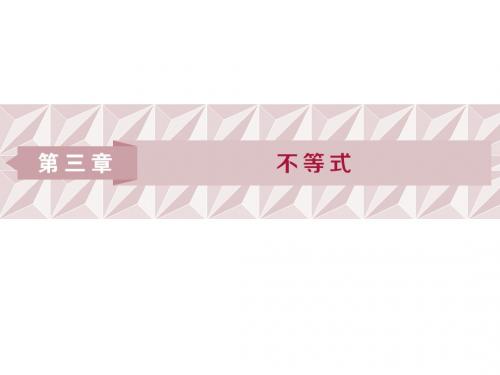 第三章

不等式